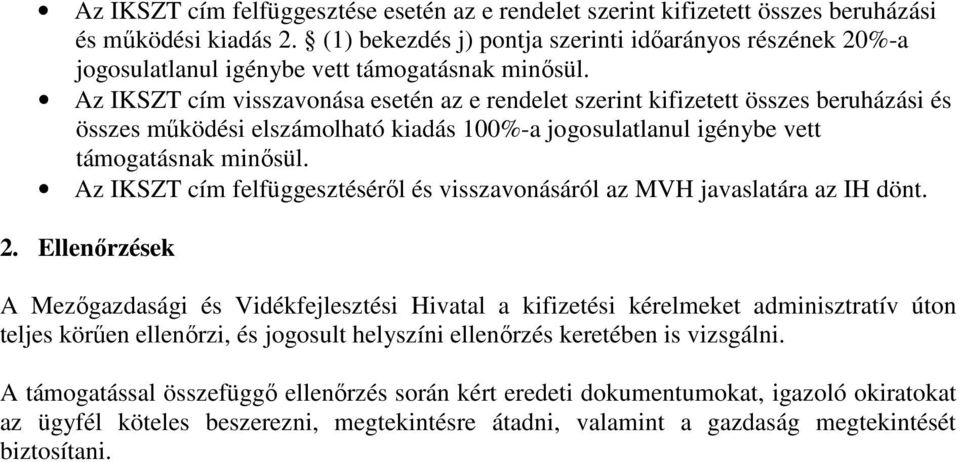 • Az IKSZT cím felfüggesztése esetén az e rendelet szerint kifizetett összes beruházási és működési kiadás 2. § (1) bekezdés j) pontja szerinti időarányos részének 20%-a jogosulatlanul igénybe vett támogatásnak minősül.
• Az IKSZT cím visszavonása esetén az e rendelet szerint kifizetett összes beruházási és összes működési elszámolható kiadás 100%-a jogosulatlanul igénybe vett támogatásnak minősül.
• Az IKSZT cím felfüggesztéséről és visszavonásáról az MVH javaslatára az IH dönt.

2. Ellenőrzések

A Mezőgazdasági és Vidékfejlesztési Hivatal a kifizetési kérelmeket adminisztratív úton teljes körűen ellenőrzi, és jogosult helyszíni ellenőrzés keretében is vizsgálni.

A támogatással összefüggő ellenőrzés során kért eredeti dokumentumokat, igazoló okiratokat az ügyfél köteles beszerezni, megtekintésre átadni, valamint a gazdaság megtekintését biztosítani.